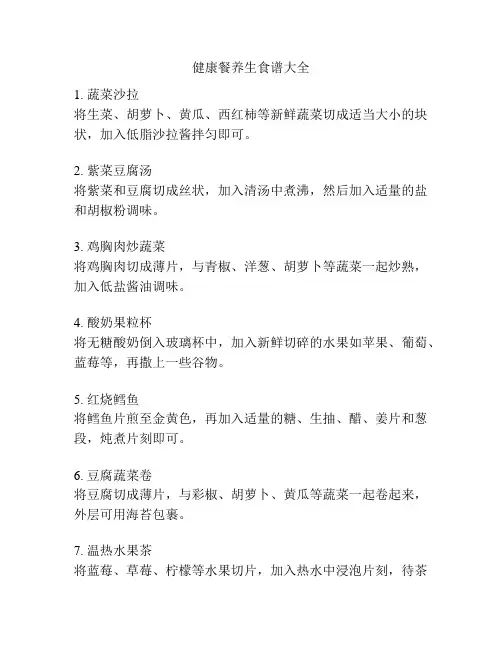 健康餐养生食谱大全

1. 蔬菜沙拉
将生菜、胡萝卜、黄瓜、西红柿等新鲜蔬菜切成适当大小的块状，加入低脂沙拉酱拌匀即可。

2. 紫菜豆腐汤
将紫菜和豆腐切成丝状，加入清汤中煮沸，然后加入适量的盐和胡椒粉调味。

3. 鸡胸肉炒蔬菜
将鸡胸肉切成薄片，与青椒、洋葱、胡萝卜等蔬菜一起炒熟，加入低盐酱油调味。

4. 酸奶果粒杯
将无糖酸奶倒入玻璃杯中，加入新鲜切碎的水果如苹果、葡萄、蓝莓等，再撒上一些谷物。

5. 红烧鳕鱼
将鳕鱼片煎至金黄色，再加入适量的糖、生抽、醋、姜片和葱段，炖煮片刻即可。

6. 豆腐蔬菜卷
将豆腐切成薄片，与彩椒、胡萝卜、黄瓜等蔬菜一起卷起来，外层可用海苔包裹。

7. 温热水果茶
将蓝莓、草莓、柠檬等水果切片，加入热水中浸泡片刻，待茶